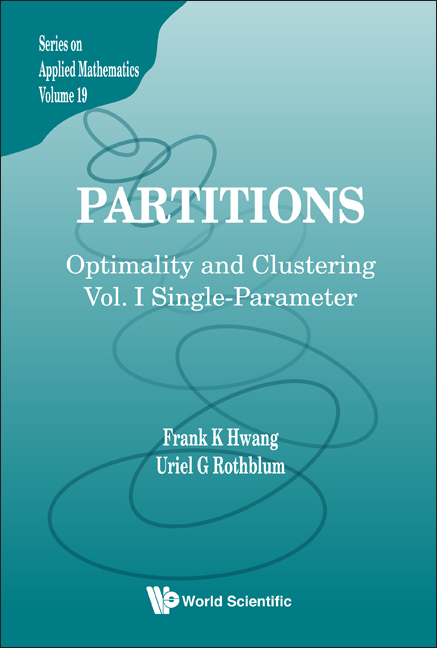 Series on
Applied Mathematics
Volume 19

PARTITIONS

Optimality and Clustering
Vol. I Single-Parameter

Frank K Hwang
Uriel G Rothblum

World Scientific